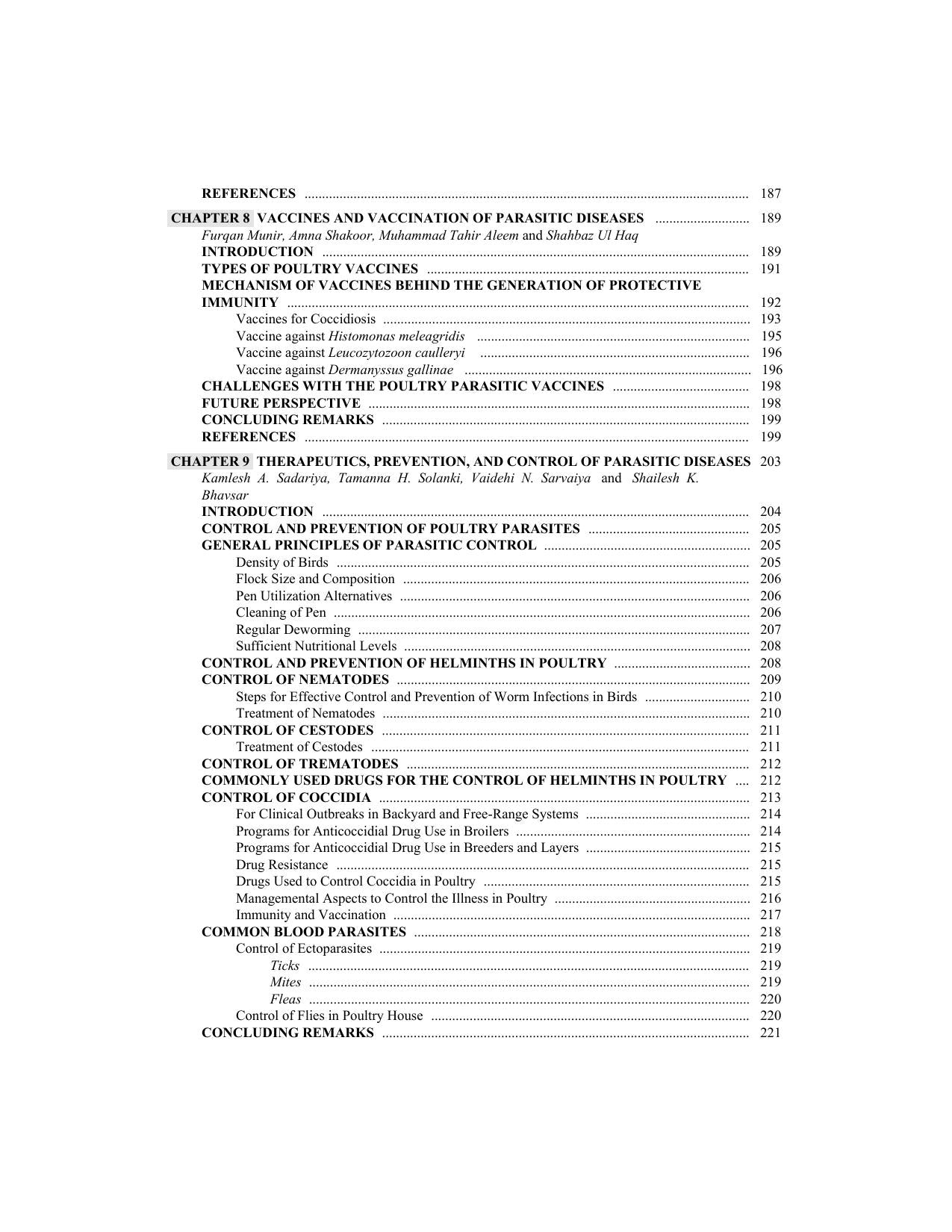 REFERENCES 187

CHAPTER 8 VACCINES AND VACCINATION OF PARASITIC DISEASES 189
Furqan Munir, Amna Shakoor, Muhammad Tahir Aleem and Shahbaz Ul Haq
INTRODUCTION 189
TYPES OF POULTRY VACCINES 191
MECHANISM OF VACCINES BEHIND THE GENERATION OF PROTECTIVE IMMUNITY 192
Vaccines for Coccidiosis 193
Vaccine against Histomonas meleagridis 195
Vaccine against Leucozytozoon caulleryi 196
Vaccine against Dermanyssus gallinae 196
CHALLENGES WITH THE POULTRY PARASITIC VACCINES 198
FUTURE PERSPECTIVE 198
CONCLUDING REMARKS 199
REFERENCES 199

CHAPTER 9 THERAPEUTICS, PREVENTION, AND CONTROL OF PARASITIC DISEASES 203
Kamlesh A. Sadariya, Tamanna H. Solanki, Vaidehi N. Sarvaiya and Shailesh K. Bhavsar
INTRODUCTION 204
CONTROL AND PREVENTION OF POULTRY PARASITES 205
GENERAL PRINCIPLES OF PARASITIC CONTROL 205
Density of Birds 205
Flock Size and Composition 206
Pen Utilization Alternatives 206
Cleaning of Pen 206
Regular Deworming 207
Sufficient Nutritional Levels 208
CONTROL AND PREVENTION OF HELMINTHS IN POULTRY 208
CONTROL OF NEMATODES 209
Steps for Effective Control and Prevention of Worm Infections in Birds 210
Treatment of Nematodes 210
CONTROL OF CESTODES 211
Treatment of Cestodes 211
CONTROL OF TREMATODES 212
COMMONLY USED DRUGS FOR THE CONTROL OF HELMINTHS IN POULTRY 212
CONTROL OF COCCIDIA 213
For Clinical Outbreaks in Backyard and Free-Range Systems 214
Programs for Anticoccidial Drug Use in Broilers 214
Programs for Anticoccidial Drug Use in Breeders and Layers 215
Drug Resistance 215
Drugs Used to Control Coccidia in Poultry 215
Managemental Aspects to Control the Illness in Poultry 216
Immunity and Vaccination 217
COMMON BLOOD PARASITES 218
Control of Ectoparasites 219
Ticks 219
Mites 219
Fleas 220
Control of Flies in Poultry House 220
CONCLUDING REMARKS 221